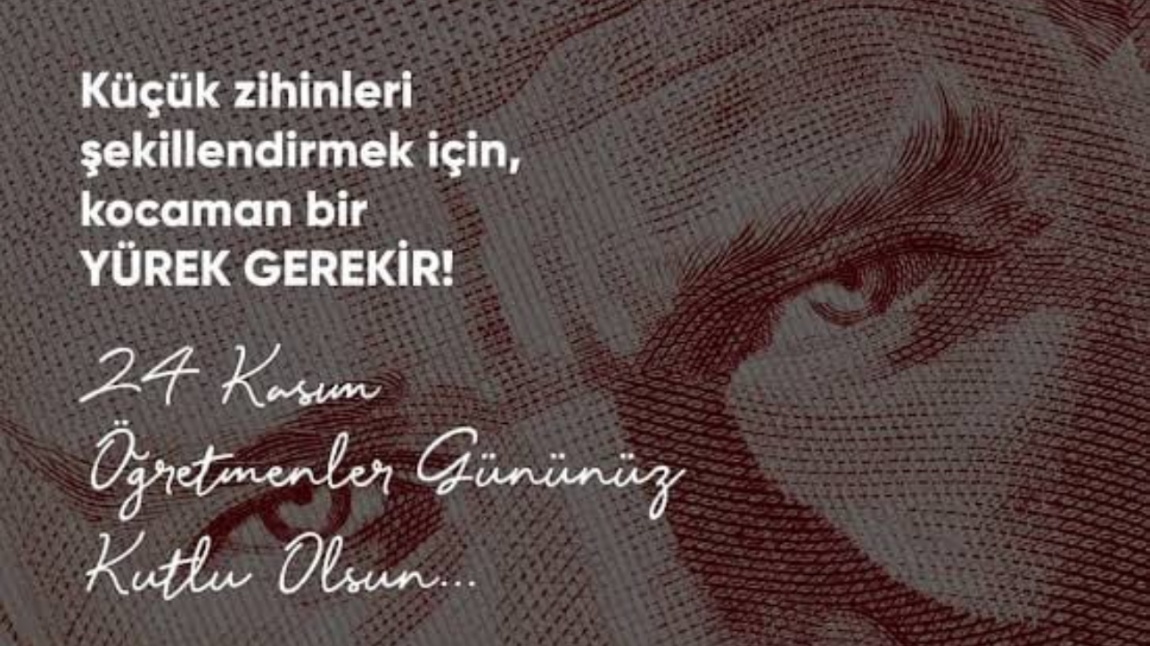 Küçük zihinleri şekillendirmek için, kocaman bir YÜREK GEREKİR!

24 Kasım Öğretmenler Gününüz Kutlu Olsun...